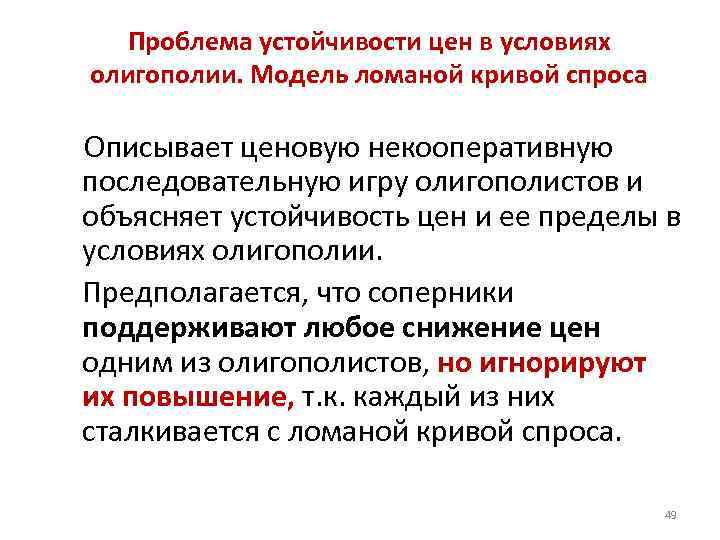 Проблема устойчивости цен в условиях олигополии. Модель ломаной кривой спроса

Описывает ценовую некооперативную последовательную игру олигополистов и объясняет устойчивость цен и ее пределы в условиях олигополии.

Предполагается, что соперники поддерживают любое снижение цен одним из олигополистов, но игнорируют их повышение, т.к. каждый из них сталкивается с ломаной кривой спроса.

49